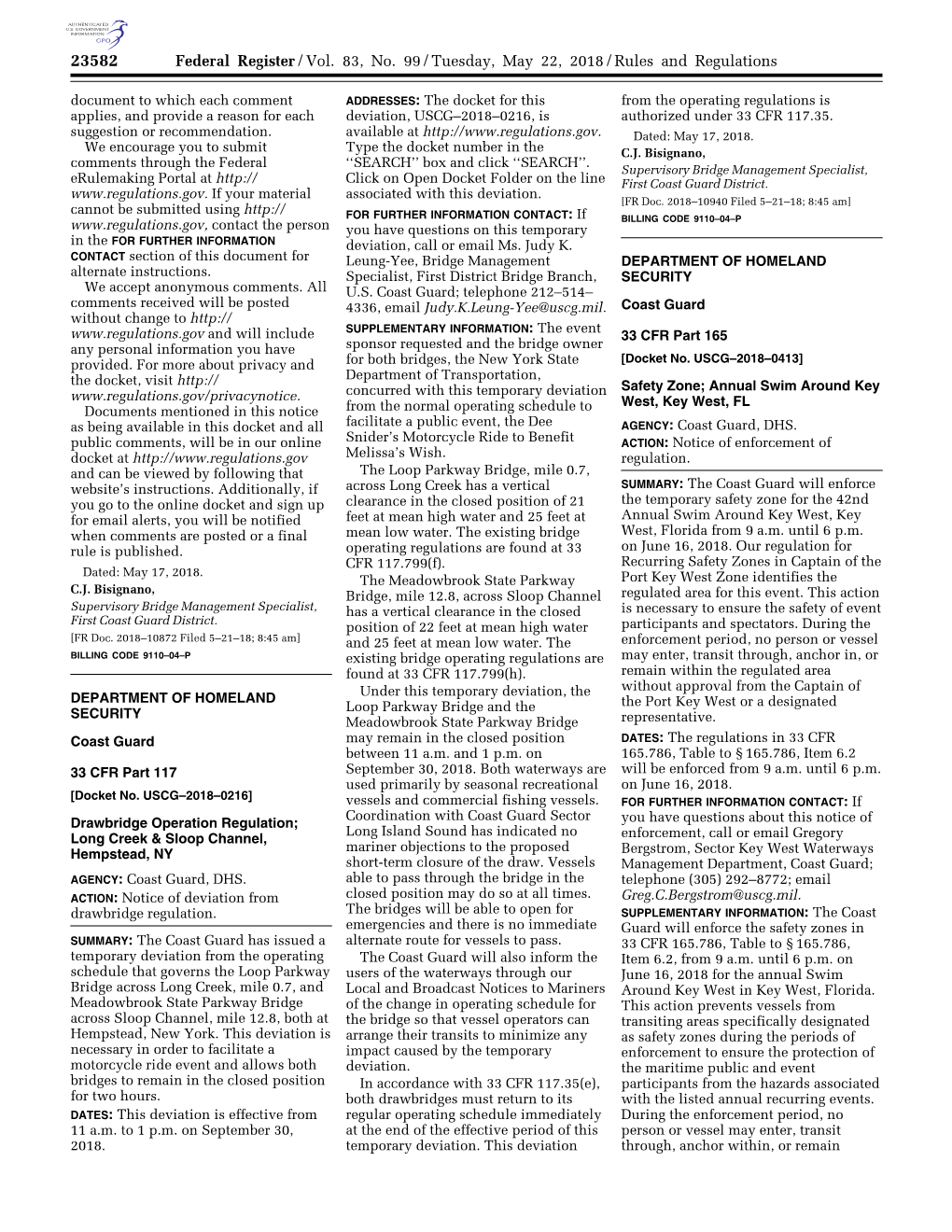 AUTHENTICATED U.S. GOVERNMENT INFORMATION GPO

23582 Federal Register / Vol. 83, No. 99 / Tuesday, May 22, 2018 / Rules and Regulations

document to which each comment applies, and provide a reason for each suggestion or recommendation.

We encourage you to submit comments through the Federal eRulemaking Portal at http://www.regulations.gov. If your material cannot be submitted using http://www.regulations.gov, contact the person in the FOR FURTHER INFORMATION CONTACT section of this document for alternate instructions.

We accept anonymous comments. All comments received will be posted without change to http://www.regulations.gov and will include any personal information you have provided. For more about privacy and the docket, visit http://www.regulations.gov/privacynotice.

Documents mentioned in this notice as being available in this docket and all public comments, will be in our online docket at http://www.regulations.gov and can be viewed by following that website's instructions. Additionally, if you go to the online docket and sign up for email alerts, you will be notified when comments are posted or a final rule is published.

Dated: May 17, 2018.

C.J. Bisignano,

Supervisory Bridge Management Specialist, First Coast Guard District.

[FR Doc. 2018–10872 Filed 5–21–18; 8:45 am]

BILLING CODE 9110–04–P

DEPARTMENT OF HOMELAND SECURITY

Coast Guard

33 CFR Part 117

[Docket No. USCG–2018–0216]

Drawbridge Operation Regulation; Long Creek & Sloop Channel, Hempstead, NY

AGENCY: Coast Guard, DHS.

ACTION: Notice of deviation from drawbridge regulation.

SUMMARY: The Coast Guard has issued a temporary deviation from the operating schedule that governs the Loop Parkway Bridge across Long Creek, mile 0.7, and Meadowbrook State Parkway Bridge across Sloop Channel, mile 12.8, both at Hempstead, New York. This deviation is necessary in order to facilitate a motorcycle ride event and allows both bridges to remain in the closed position for two hours.

DATES: This deviation is effective from 11 a.m. to 1 p.m. on September 30, 2018.

ADDRESSES: The docket for this deviation, USCG–2018–0216, is available at http://www.regulations.gov. Type the docket number in the ''SEARCH'' box and click ''SEARCH''. Click on Open Docket Folder on the line associated with this deviation.

FOR FURTHER INFORMATION CONTACT: If you have questions on this temporary deviation, call or email Ms. Judy K. Leung-Yee, Bridge Management Specialist, First District Bridge Branch, U.S. Coast Guard; telephone 212–514–4336, email Judy.K.Leung-Yee@uscg.mil.

SUPPLEMENTARY INFORMATION: The event sponsor requested and the bridge owner for both bridges, the New York State Department of Transportation, concurred with this temporary deviation from the normal operating schedule to facilitate a public event, the Dee Snider's Motorcycle Ride to Benefit Melissa's Wish.

The Loop Parkway Bridge, mile 0.7, across Long Creek has a vertical clearance in the closed position of 21 feet at mean high water and 25 feet at mean low water. The existing bridge operating regulations are found at 33 CFR 117.799(f).

The Meadowbrook State Parkway Bridge, mile 12.8, across Sloop Channel has a vertical clearance in the closed position of 22 feet at mean high water and 25 feet at mean low water. The existing bridge operating regulations are found at 33 CFR 117.799(h).

Under this temporary deviation, the Loop Parkway Bridge and the Meadowbrook State Parkway Bridge may remain in the closed position between 11 a.m. and 1 p.m. on September 30, 2018. Both waterways are used primarily by seasonal recreational vessels and commercial fishing vessels. Coordination with Coast Guard Sector Long Island Sound has indicated no mariner objections to the proposed short-term closure of the draw. Vessels able to pass through the bridge in the closed position may do so at all times. The bridges will be able to open for emergencies and there is no immediate alternate route for vessels to pass.

The Coast Guard will also inform the users of the waterways through our Local and Broadcast Notices to Mariners of the change in operating schedule for the bridge so that vessel operators can arrange their transits to minimize any impact caused by the temporary deviation.

In accordance with 33 CFR 117.35(e), both drawbridges must return to its regular operating schedule immediately at the end of the effective period of this temporary deviation. This deviation from the operating regulations is authorized under 33 CFR 117.35.

Dated: May 17, 2018.

C.J. Bisignano,

Supervisory Bridge Management Specialist, First Coast Guard District.

[FR Doc. 2018–10940 Filed 5–21–18; 8:45 am]

BILLING CODE 9110–04–P

DEPARTMENT OF HOMELAND SECURITY

Coast Guard

33 CFR Part 165

[Docket No. USCG–2018–0413]

Safety Zone; Annual Swim Around Key West, Key West, FL

AGENCY: Coast Guard, DHS.

ACTION: Notice of enforcement of regulation.

SUMMARY: The Coast Guard will enforce the temporary safety zone for the 42nd Annual Swim Around Key West, Key West, Florida from 9 a.m. until 6 p.m. on June 16, 2018. Our regulation for Recurring Safety Zones in Captain of the Port Key West Zone identifies the regulated area for this event. This action is necessary to ensure the safety of event participants and spectators. During the enforcement period, no person or vessel may enter, transit through, anchor in, or remain within the regulated area without approval from the Captain of the Port Key West or a designated representative.

DATES: The regulations in 33 CFR 165.786, Table to § 165.786, Item 6.2 will be enforced from 9 a.m. until 6 p.m. on June 16, 2018.

FOR FURTHER INFORMATION CONTACT: If you have questions about this notice of enforcement, call or email Gregory Bergstrom, Sector Key West Waterways Management Department, Coast Guard; telephone (305) 292–8772; email Greg.C.Bergstrom@uscg.mil.

SUPPLEMENTARY INFORMATION: The Coast Guard will enforce the safety zones in 33 CFR 165.786, Table to § 165.786, Item 6.2, from 9 a.m. until 6 p.m. on June 16, 2018 for the annual Swim Around Key West in Key West, Florida. This action prevents vessels from transiting areas specifically designated as safety zones during the periods of enforcement to ensure the protection of the maritime public and event participants from the hazards associated with the listed annual recurring events. During the enforcement period, no person or vessel may enter, transit through, anchor within, or remain